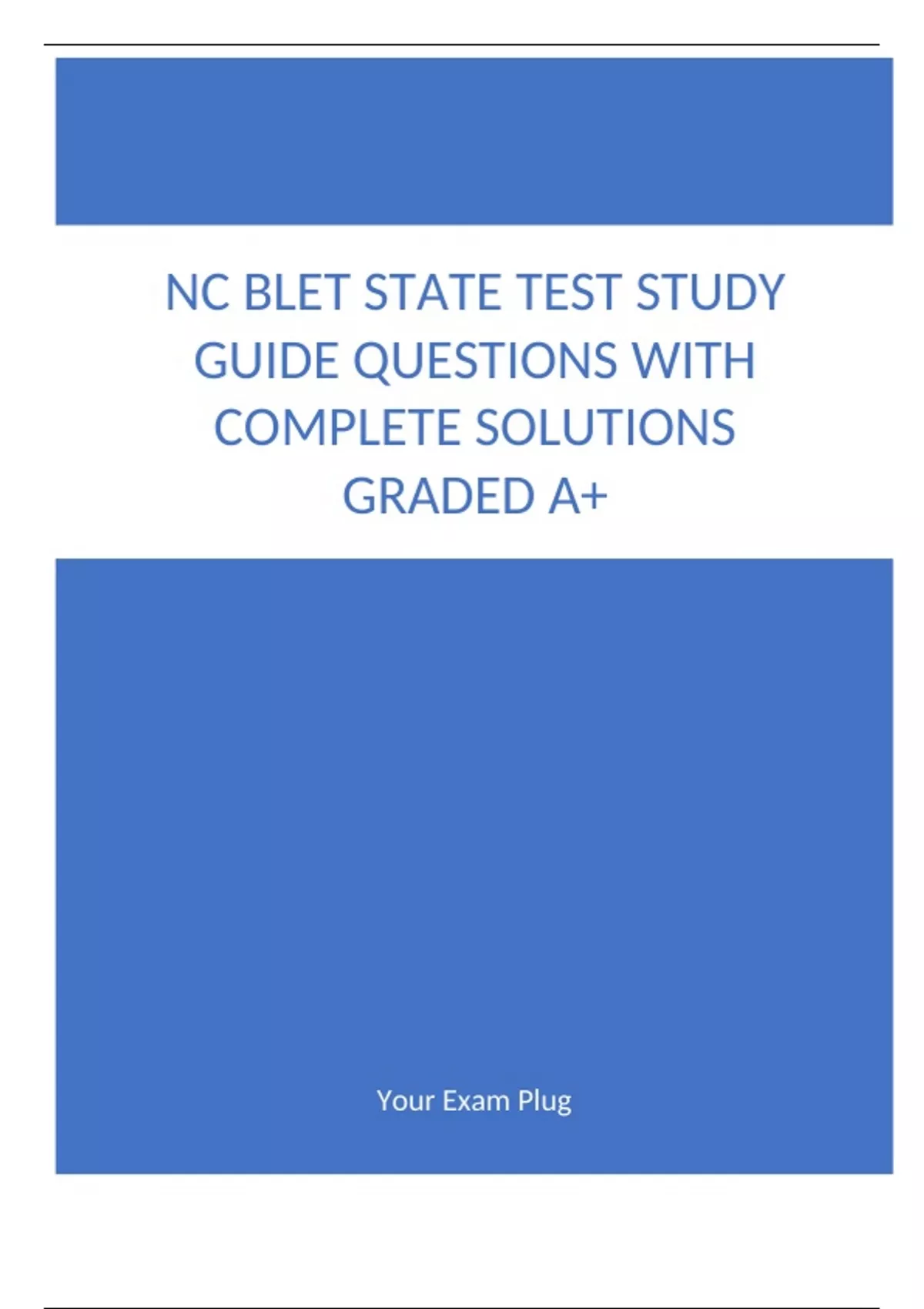 NC BLET STATE TEST STUDY GUIDE QUESTIONS WITH COMPLETE SOLUTIONS GRADED A+

Your Exam Plug